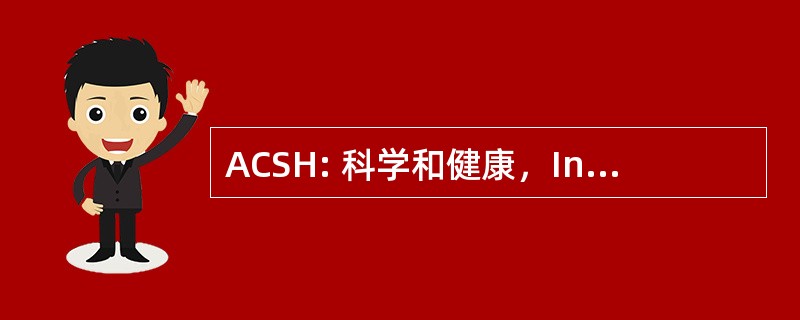 ACSH: 科学和健康，In...